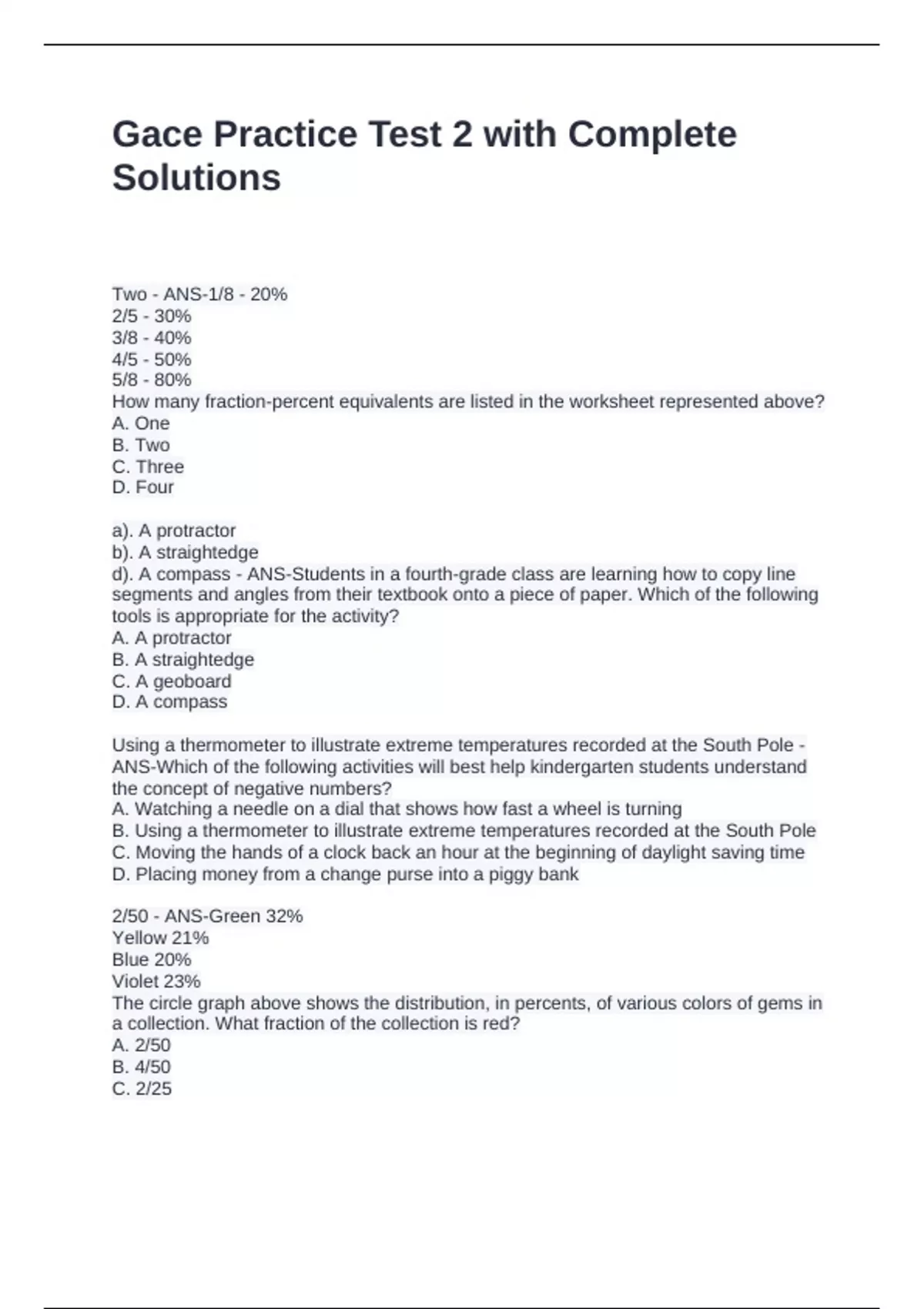 Gace Practice Test 2 with Complete Solutions

Two - ANS-1/8 - 20%
2/5 - 30%
3/8 - 40%
4/5 - 50%
5/8 - 80%
How many fraction-percent equivalents are listed in the worksheet represented above?
A. One
B. Two
C. Three
D. Four

a). A protractor
b). A straightedge
d). A compass - ANS-Students in a fourth-grade class are learning how to copy line segments and angles from their textbook onto a piece of paper. Which of the following tools is appropriate for the activity?
A. A protractor
B. A straightedge
C. A geoboard
D. A compass

Using a thermometer to illustrate extreme temperatures recorded at the South Pole - ANS-Which of the following activities will best help kindergarten students understand the concept of negative numbers?
A. Watching a needle on a dial that shows how fast a wheel is turning
B. Using a thermometer to illustrate extreme temperatures recorded at the South Pole
C. Moving the hands of a clock back an hour at the beginning of daylight saving time
D. Placing money from a change purse into a piggy bank

2/50 - ANS-Green 32%
Yellow 21%
Blue 20%
Violet 23%
The circle graph above shows the distribution, in percents, of various colors of gems in a collection. What fraction of the collection is red?
A. 2/50
B. 4/50
C. 2/25